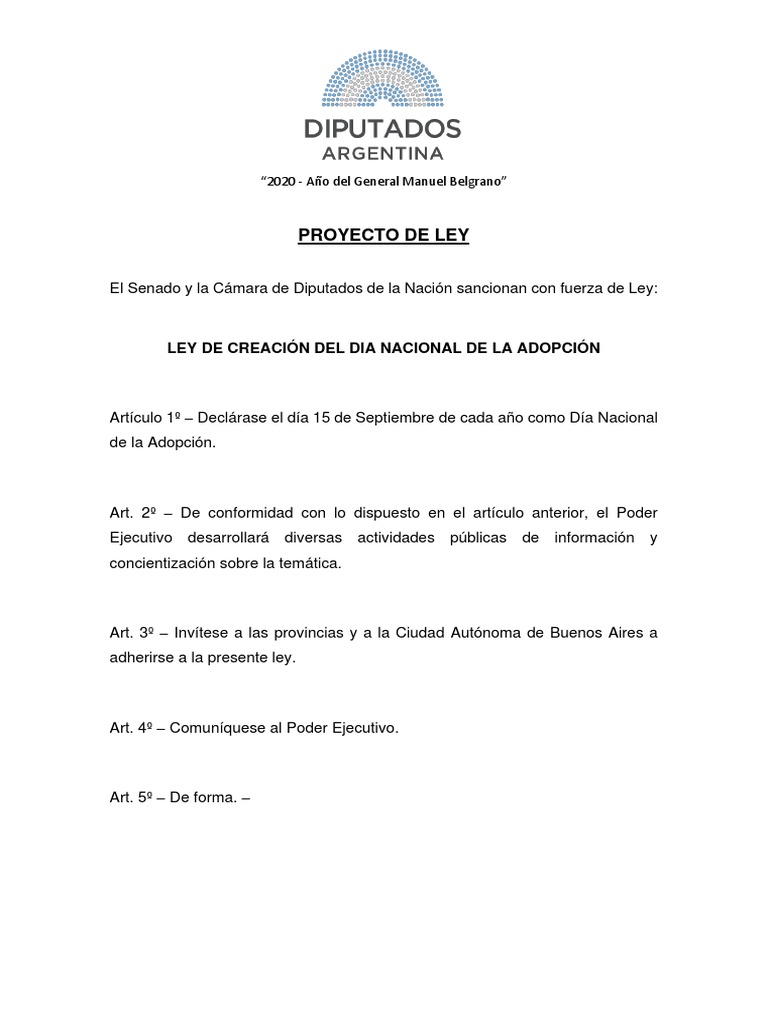 DIPUTADOS
ARGENTINA

"2020 - Año del General Manuel Belgrano"

PROYECTO DE LEY

El Senado y la Cámara de Diputados de la Nación sancionan con fuerza de Ley:

LEY DE CREACIÓN DEL DIA NACIONAL DE LA ADOPCIÓN

Artículo 1º – Declárase el día 15 de Septiembre de cada año como Día Nacional de la Adopción.

Art. 2º – De conformidad con lo dispuesto en el artículo anterior, el Poder Ejecutivo desarrollará diversas actividades públicas de información y concientización sobre la temática.

Art. 3º – Invítese a las provincias y a la Ciudad Autónoma de Buenos Aires a adherirse a la presente ley.

Art. 4º – Comuníquese al Poder Ejecutivo.

Art. 5º – De forma. –